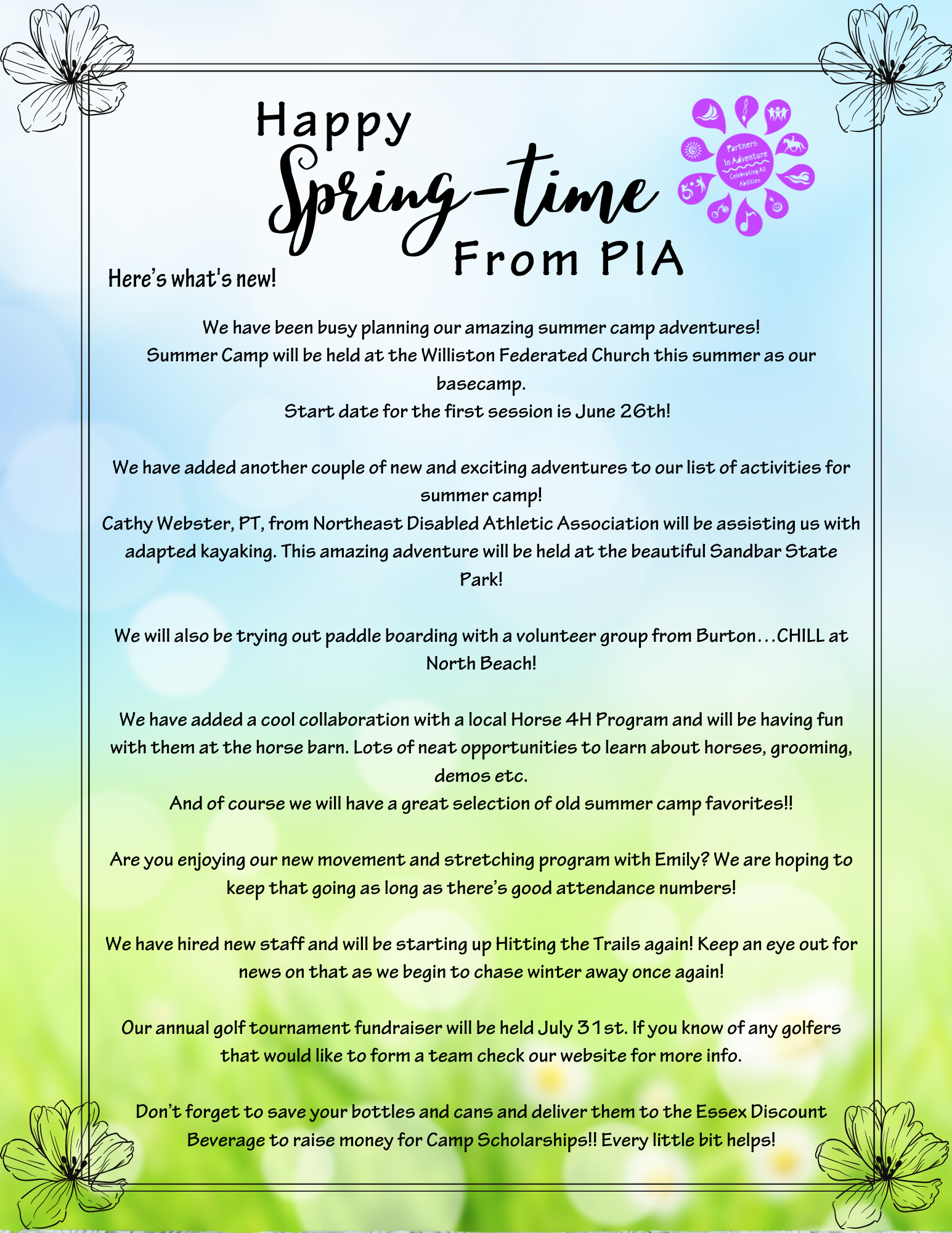 Happy Spring-time From PIA

Partners In Adventure Celebrating All Abilities

Here's what's new!

We have been busy planning our amazing summer camp adventures!
Summer Camp will be held at the Williston Federated Church this summer as our basecamp.
Start date for the first session is June 26th!

We have added another couple of new and exciting adventures to our list of activities for summer camp!
Cathy Webster, PT, from Northeast Disabled Athletic Association will be assisting us with adapted kayaking. This amazing adventure will be held at the beautiful Sandbar State Park!

We will also be trying out paddle boarding with a volunteer group from Burton…CHILL at North Beach!

We have added a cool collaboration with a local Horse 4H Program and will be having fun with them at the horse barn. Lots of neat opportunities to learn about horses, grooming, demos etc.
And of course we will have a great selection of old summer camp favorites!!

Are you enjoying our new movement and stretching program with Emily? We are hoping to keep that going as long as there's good attendance numbers!

We have hired new staff and will be starting up Hitting the Trails again! Keep an eye out for news on that as we begin to chase winter away once again!

Our annual golf tournament fundraiser will be held July 31st. If you know of any golfers that would like to form a team check our website for more info.

Don't forget to save your bottles and cans and deliver them to the Essex Discount Beverage to raise money for Camp Scholarships!! Every little bit helps!